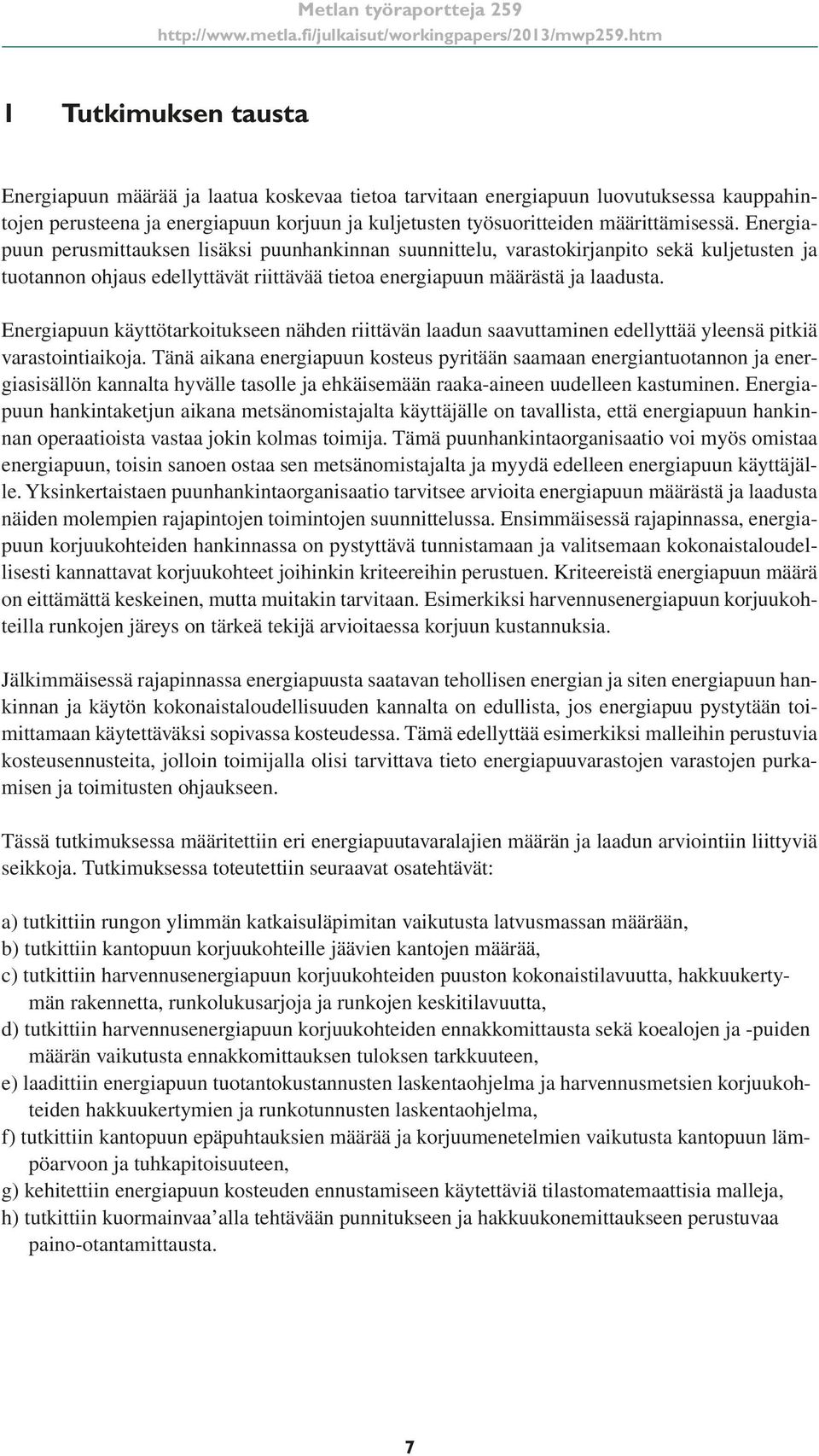 Metlan työraportteja 259
http://www.metla.fi/julkaisut/workingpapers/2013/mwp259.htm

1 Tutkimuksen tausta

Energiapuun määrää ja laatua koskevaa tietoa tarvitaan energiapuun luovutuksessa kauppahintojen perusteena ja energiapuun korjuun ja kuljetusten työsuoritteiden määrittämisessä. Energiapuun perusmittauksen lisäksi puunhankinnan suunnittelu, varastokirjanpito sekä kuljetusten ja tuotannon ohjaus edellyttävät riittävää tietoa energiapuun määrästä ja laadusta.

Energiapuun käyttötarkoitukseen nähden riittävän laadun saavuttaminen edellyttää yleensä pitkiä varastointiaikoja. Tänä aikana energiapuun kosteus pyritään saamaan energiantuotannon ja energiasisällön kannalta hyvälle tasolle ja ehkäisemään raaka-aineen uudelleen kastuminen. Energiapuun hankintaketjun aikana metsänomistajalta käyttäjälle on tavallista, että energiapuun hankinnan operaatioista vastaa jokin kolmas toimija. Tämä puunhankintaorganisaatio voi myös omistaa energiapuun, toisin sanoen ostaa sen metsänomistajalta ja myydä edelleen energiapuun käyttäjälle. Yksinkertaistaen puunhankintaorganisaatio tarvitsee arvioita energiapuun määrästä ja laadusta näiden molempien rajapintojen toimintojen suunnittelussa. Ensimmäisessä rajapinnassa, energiapuun korjuukohteiden hankinnassa on pystyttävä tunnistamaan ja valitsemaan kokonaistaloudellisesti kannattavat korjuukohteet joihinkin kriteereihin perustuen. Kriteereistä energiapuun määrä on eittämättä keskeinen, mutta muitakin tarvitaan. Esimerkiksi harvennusenergiapuun korjuukohteilla runkojen järeys on tärkeä tekijä arvioitaessa korjuun kustannuksia.

Jälkimmäisessä rajapinnassa energiapuusta saatavan tehollisen energian ja siten energiapuun hankinnan ja käytön kokonaistaloudellisuuden kannalta on edullista, jos energiapuu pystytään toimittamaan käytettäväksi sopivassa kosteudessa. Tämä edellyttää esimerkiksi malleihin perustuvia kosteusennusteita, jolloin toimijalla olisi tarvittava tieto energiapuuvarastojen varastojen purkamisen ja toimitusten ohjaukseen.

Tässä tutkimuksessa määritettiin eri energiapuutavaralajien määrän ja laadun arviointiin liittyviä seikkoja. Tutkimuksessa toteutettiin seuraavat osatehtävät:

a) tutkittiin rungon ylimmän katkaisuläpimitan vaikutusta latvusmassan määrään,
b) tutkittiin kantopuun korjuukohteille jäävien kantojen määrää,
c) tutkittiin harvennusenergiapuun korjuukohteiden puuston kokonaistilavuutta, hakkuukertymän rakennetta, runkolukusarjoja ja runkojen keskitilavuutta,
d) tutkittiin harvennusenergiapuun korjuukohteiden ennakkomittausta sekä koealojen ja -puiden määrän vaikutusta ennakkomittauksen tuloksen tarkkuuteen,
e) laadittiin energiapuun tuotantokustannusten laskentaohjelma ja harvennusmetsien korjuukohteiden hakkuukertymien ja runkotunnusten laskentaohjelma,
f) tutkittiin kantopuun epäpuhtauksien määrää ja korjuumenetelmien vaikutusta kantopuun lämpöarvoon ja tuhkapitoisuuteen,
g) kehitettiin energiapuun kosteuden ennustamiseen käytettäviä tilastomatemaattisia malleja,
h) tutkittiin kuormainvaa’alla tehtävään punnitukseen ja hakkuukonemittaukseen perustuvaa paino-otantamittausta.

7